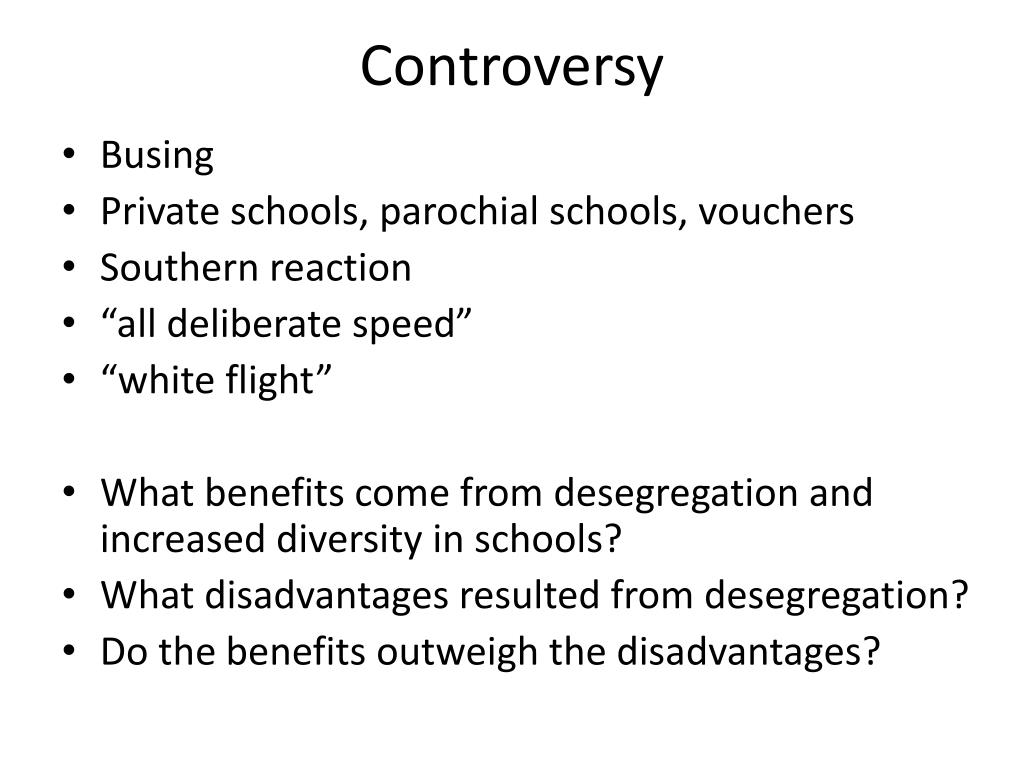 Controversy

• Busing
• Private schools, parochial schools, vouchers
• Southern reaction
• “all deliberate speed”
• “white flight”

• What benefits come from desegregation and increased diversity in schools?
• What disadvantages resulted from desegregation?
• Do the benefits outweigh the disadvantages?